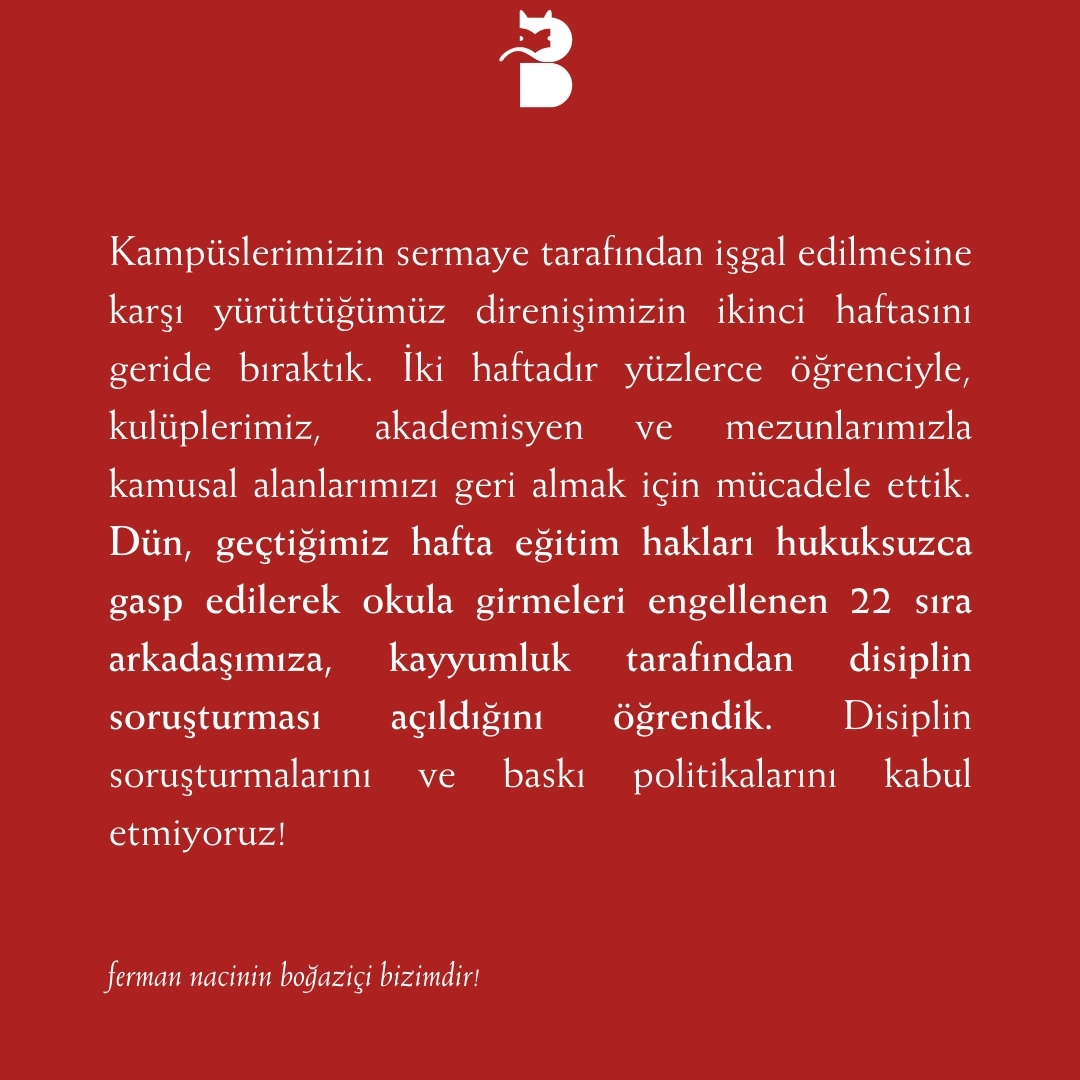 Kampüslerimizin sermaye tarafından işgal edilmesine karşı yürüttüğümüz direnişimizin ikinci haftasını geride bıraktık. İki haftadır yüzlerce öğrenciyle, kulüplerimiz, akademisyen ve mezunlarımızla kamusal alanlarımızı geri almak için mücadele ettik. Dün, geçtiğimiz hafta eğitim hakları hukuksuzca gasp edilerek okula girmeleri engellenen 22 sıra arkadaşımıza, kayyumluk tarafından disiplin soruşturması açıldığını öğrendik. Disiplin soruşturmalarını ve baskı politikalarını kabul etmiyoruz!

ferman nacinin boğaziçi bizimdir!